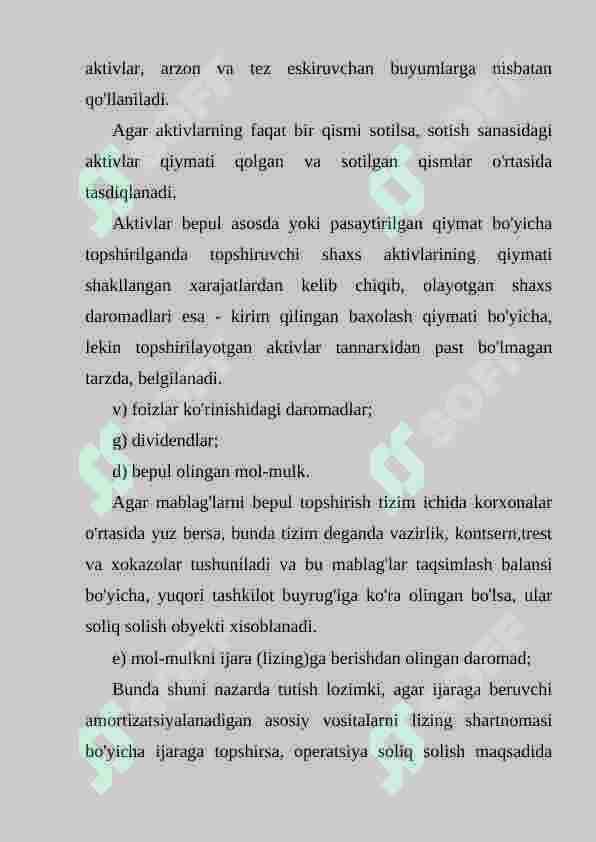 aktivlar, arzon va tez eskiruvchan buyumlarga nisbatan qo'llaniladi.

Agar aktivlarning faqat bir qismi sotilsa, sotish sanasidagi aktivlar qiymati qolgan va sotilgan qismlar o'rtasida tasdiqlanadi.

Aktivlar bepul asosda yoki pasaytirilgan qiymat bo'yicha topshirilganda topshiruvchi shaxs aktivlarining qiymati shakllangan xarajatlardan kelib chiqib, olayotgan shaxs daromadlari esa - kirim qilingan baxolash qiymati bo'yicha, lekin topshirilayotgan aktivlar tannarxidan past bo'lmagan tarzda, belgilanadi.

v) foizlar ko'rinishidagi daromadlar;

g) dividendlar;

d) bepul olingan mol-mulk.

Agar mablag'larni bepul topshirish tizim ichida korxonalar o'rtasida yuz bersa, bunda tizim deganda vazirlik, kontsern,trest va xokazolar tushuniladi va bu mablag'lar taqsimlash balansi bo'yicha, yuqori tashkilot buyrug'iga ko'ra olingan bo'lsa, ular soliq solish obyekti xisoblanadi.

e) mol-mulkni ijara (lizing)ga berishdan olingan daromad;

Bunda shuni nazarda tutish lozimki, agar ijaraga beruvchi amortizatsiyalanadigan asosiy vositalarni lizing shartnomasi bo'yicha ijaraga topshirsa, operatsiya soliq solish maqsadida